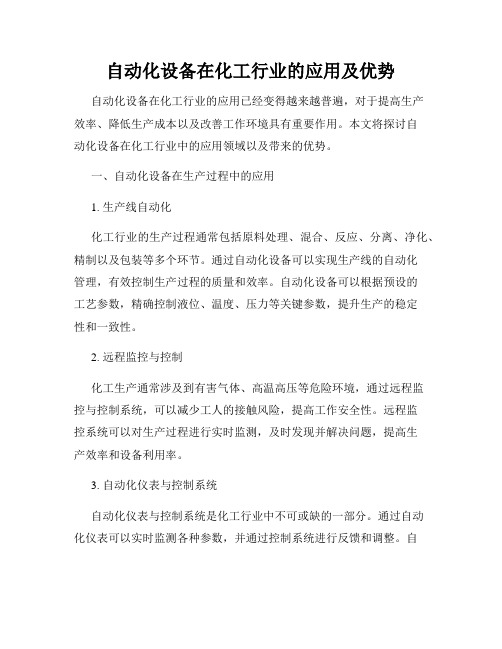 自动化设备在化工行业的应用及优势

自动化设备在化工行业的应用已经变得越来越普遍，对于提高生产效率、降低生产成本以及改善工作环境具有重要作用。本文将探讨自动化设备在化工行业中的应用领域以及带来的优势。

一、自动化设备在生产过程中的应用

1. 生产线自动化

化工行业的生产过程通常包括原料处理、混合、反应、分离、净化、精制以及包装等多个环节。通过自动化设备可以实现生产线的自动化管理，有效控制生产过程的质量和效率。自动化设备可以根据预设的工艺参数，精确控制液位、温度、压力等关键参数，提升生产的稳定性和一致性。

2. 远程监控与控制

化工生产通常涉及到有害气体、高温高压等危险环境，通过远程监控与控制系统，可以减少工人的接触风险，提高工作安全性。远程监控系统可以对生产过程进行实时监测，及时发现并解决问题，提高生产效率和设备利用率。

3. 自动化仪表与控制系统

自动化仪表与控制系统是化工行业中不可或缺的一部分。通过自动化仪表可以实时监测各种参数，并通过控制系统进行反馈和调整。自